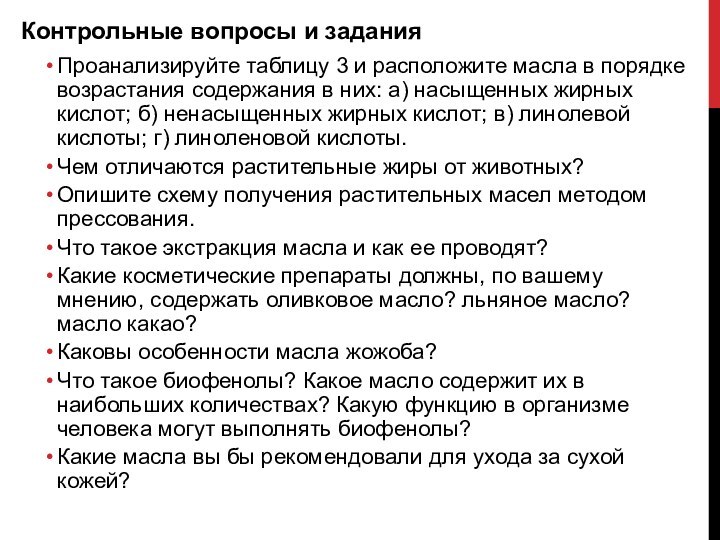 Контрольные вопросы и задания

• Проанализируйте таблицу 3 и расположите масла в порядке возрастания содержания в них: а) насыщенных жирных кислот; б) ненасыщенных жирных кислот; в) линолевой кислоты; г) линоленовой кислоты.

• Чем отличаются растительные жиры от животных?

• Опишите схему получения растительных масел методом прессования.

• Что такое экстракция масла и как ее проводят?

• Какие косметические препараты должны, по вашему мнению, содержать оливковое масло? льняное масло? масло какао?

• Каковы особенности масла жожоба?

• Что такое биофенолы? Какое масло содержит их в наибольших количествах? Какую функцию в организме человека могут выполнять биофенолы?

• Какие масла вы бы рекомендовали для ухода за сухой кожей?